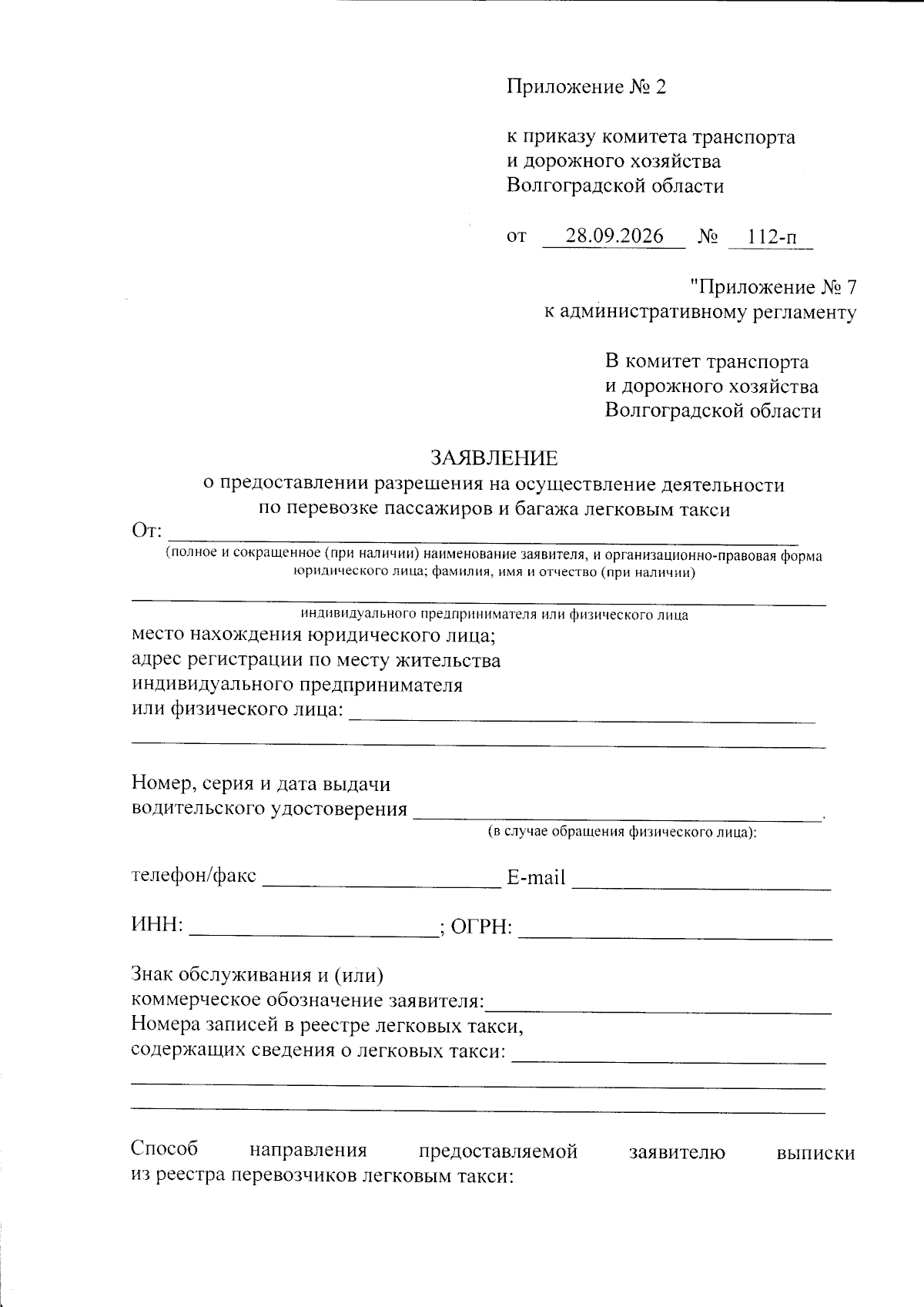 Приложение № 2

к приказу комитета транспорта
и дорожного хозяйства
Волгоградской области

от 28.09.2026 № 112-п

"Приложение № 7
к административному регламенту

В комитет транспорта
и дорожного хозяйства
Волгоградской области

ЗАЯВЛЕНИЕ
о предоставлении разрешения на осуществление деятельности
по перевозке пассажиров и багажа легковым такси

От: ____
(полное и сокращенное (при наличии) наименование заявителя, и организационно-правовая форма юридического лица; фамилия, имя и отчество (при наличии)

____
индивидуального предпринимателя или физического лица

место нахождения юридического лица;
адрес регистрации по месту жительства
индивидуального предпринимателя
или физического лица: ____

____

Номер, серия и дата выдачи
водительского удостоверения ____.
(в случае обращения физического лица):

телефон/факс ____ E-mail ____

ИНН: ____; ОГРН: ____

Знак обслуживания и (или)
коммерческое обозначение заявителя:____
Номера записей в реестре легковых такси,
содержащих сведения о легковых такси: ____

____

____

Способ направления предоставляемой заявителю выписки из реестра перевозчиков легковым такси: